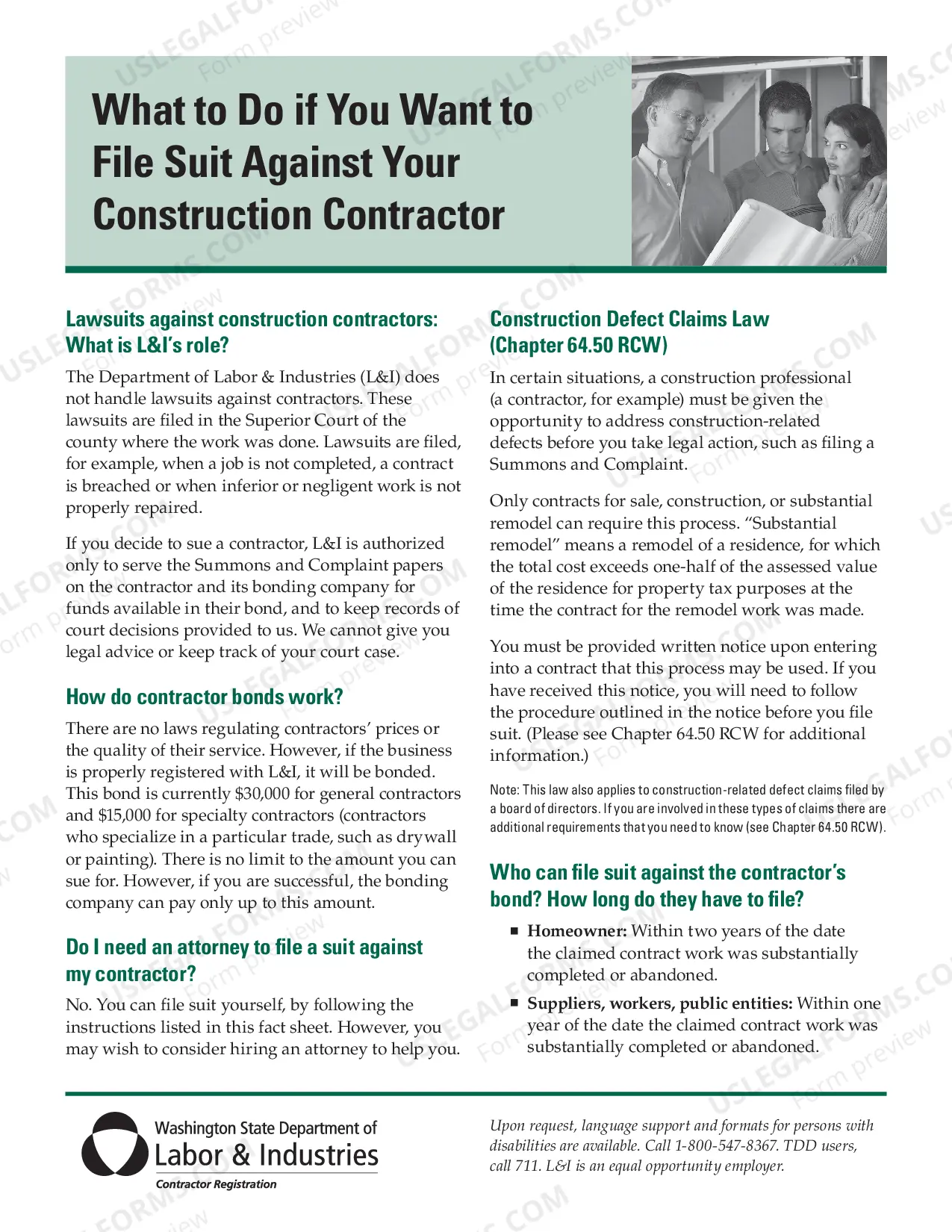 What to Do if You Want to File Suit Against Your Construction Contractor

Lawsuits against construction contractors: What is L&I's role?

The Department of Labor & Industries (L&I) does not handle lawsuits against contractors. These lawsuits are filed in the Superior Court of the county where the work was done. Lawsuits are filed, for example, when a job is not completed, a contract is breached or when inferior or negligent work is not properly repaired.

If you decide to sue a contractor, L&I is authorized only to serve the Summons and Complaint papers on the contractor and its bonding company for funds available in their bond, and to keep records of court decisions provided to us. We cannot give you legal advice or keep track of your court case.

How do contractor bonds work?

There are no laws regulating contractors' prices or the quality of their service. However, if the business is properly registered with L&I, it will be bonded. This bond is currently $30,000 for general contractors and $15,000 for specialty contractors (contractors who specialize in a particular trade, such as drywall or painting). There is no limit to the amount you can sue for. However, if you are successful, the bonding company can pay only up to this amount.

Do I need an attorney to file a suit against my contractor?

No. You can file suit yourself, by following the instructions listed in this fact sheet. However, you may wish to consider hiring an attorney to help you.

Construction Defect Claims Law (Chapter 64.50 RCW)

In certain situations, a construction professional (a contractor, for example) must be given the opportunity to address construction-related defects before you take legal action, such as filing a Summons and Complaint.

Only contracts for sale, construction, or substantial remodel can require this process. "Substantial remodel" means a remodel of a residence, for which the total cost exceeds one-half of the assessed value of the residence for property tax purposes at the time the contract for the remodel work was made.

You must be provided written notice upon entering into a contract that this process may be used. If you have received this notice, you will need to follow the procedure outlined in the notice before you file suit. (Please see Chapter 64.50 RCW for additional information.)

Note: This law also applies to construction-related defect claims filed by a board of directors. If you are involved in these types of claims there are additional requirements that you need to know (see Chapter 64.50 RCW).

Who can file suit against the contractor's bond? How long do they have to file?

• Homeowner: Within two years of the date the claimed contract work was substantially completed or abandoned.
• Suppliers, workers, public entities: Within one year of the date the claimed contract work was substantially completed or abandoned.

Washington State Department of
Labor & Industries
Contractor Registration

Upon request, language support and formats for persons with disabilities are available. Call 1-800-547-8367. TDD users, call 711. L&I is an equal opportunity employer.

USLEGALFORMS.COM
Form preview